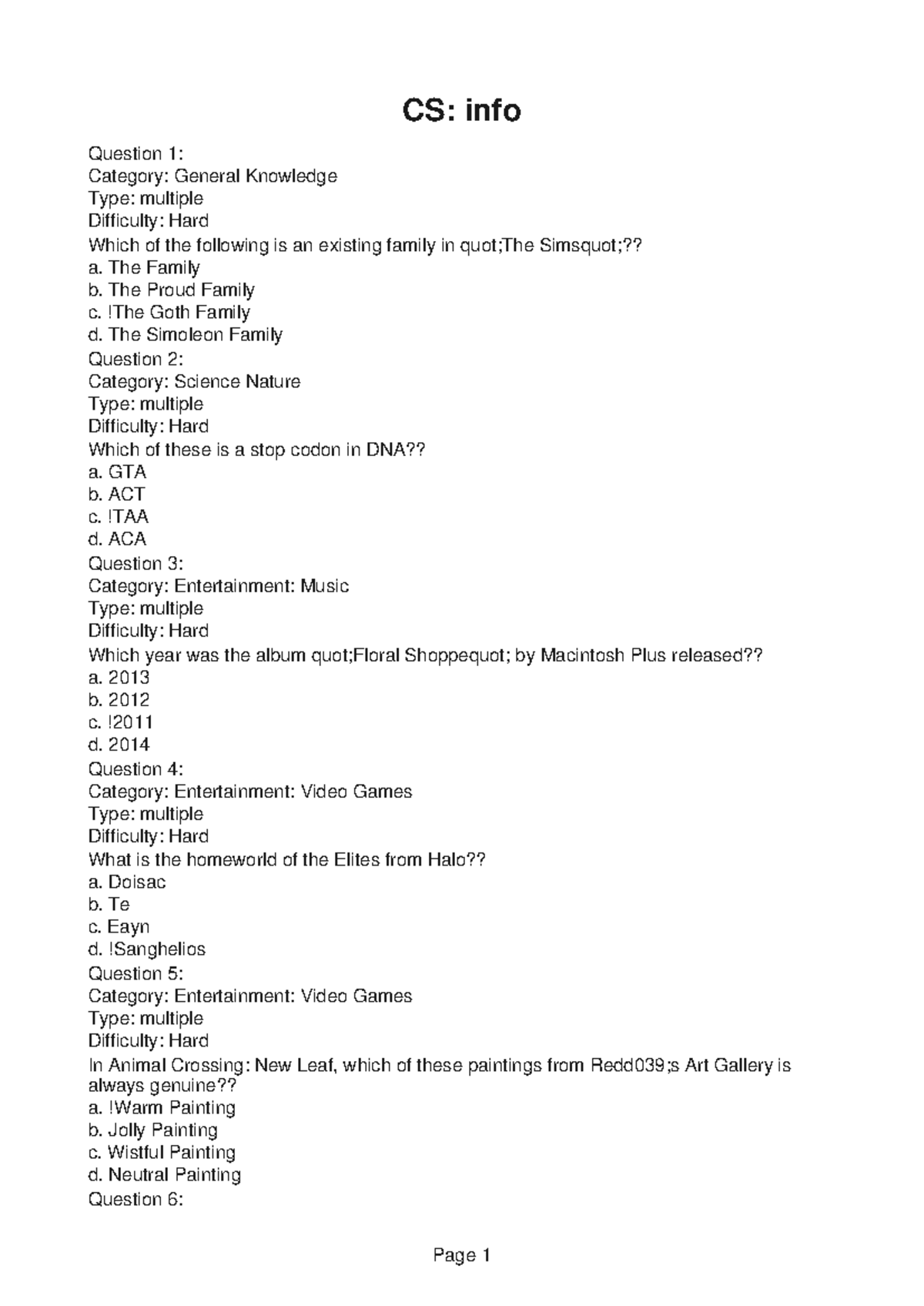 CS: info

Question 1:
Category: General Knowledge
Type: multiple
Difficulty: Hard
Which of the following is an existing family in quot;The Simsquot;??
a. The Family
b. The Proud Family
c. !The Goth Family
d. The Simoleon Family
Question 2:
Category: Science Nature
Type: multiple
Difficulty: Hard
Which of these is a stop codon in DNA??
a. GTA
b. ACT
c. !TAA
d. ACA
Question 3:
Category: Entertainment: Music
Type: multiple
Difficulty: Hard
Which year was the album quot;Floral Shoppequot; by Macintosh Plus released??
a. 2013
b. 2012
c. !2011
d. 2014
Question 4:
Category: Entertainment: Video Games
Type: multiple
Difficulty: Hard
What is the homeworld of the Elites from Halo??
a. Doisac
b. Te
c. Eayn
d. !Sanghelios
Question 5:
Category: Entertainment: Video Games
Type: multiple
Difficulty: Hard
In Animal Crossing: New Leaf, which of these paintings from Redd039;s Art Gallery is always genuine??
a. !Warm Painting
b. Jolly Painting
c. Wistful Painting
d. Neutral Painting
Question 6:

Page 1